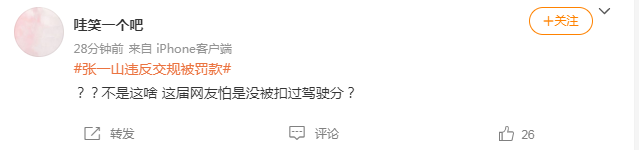 哇笑一个吧

+关注

28分钟前 来自 iPhone客户端

#张一山违反交规被罚款#

？？不是这啥 这届网友怕是没被扣过驾驶分？

转发

评论

26